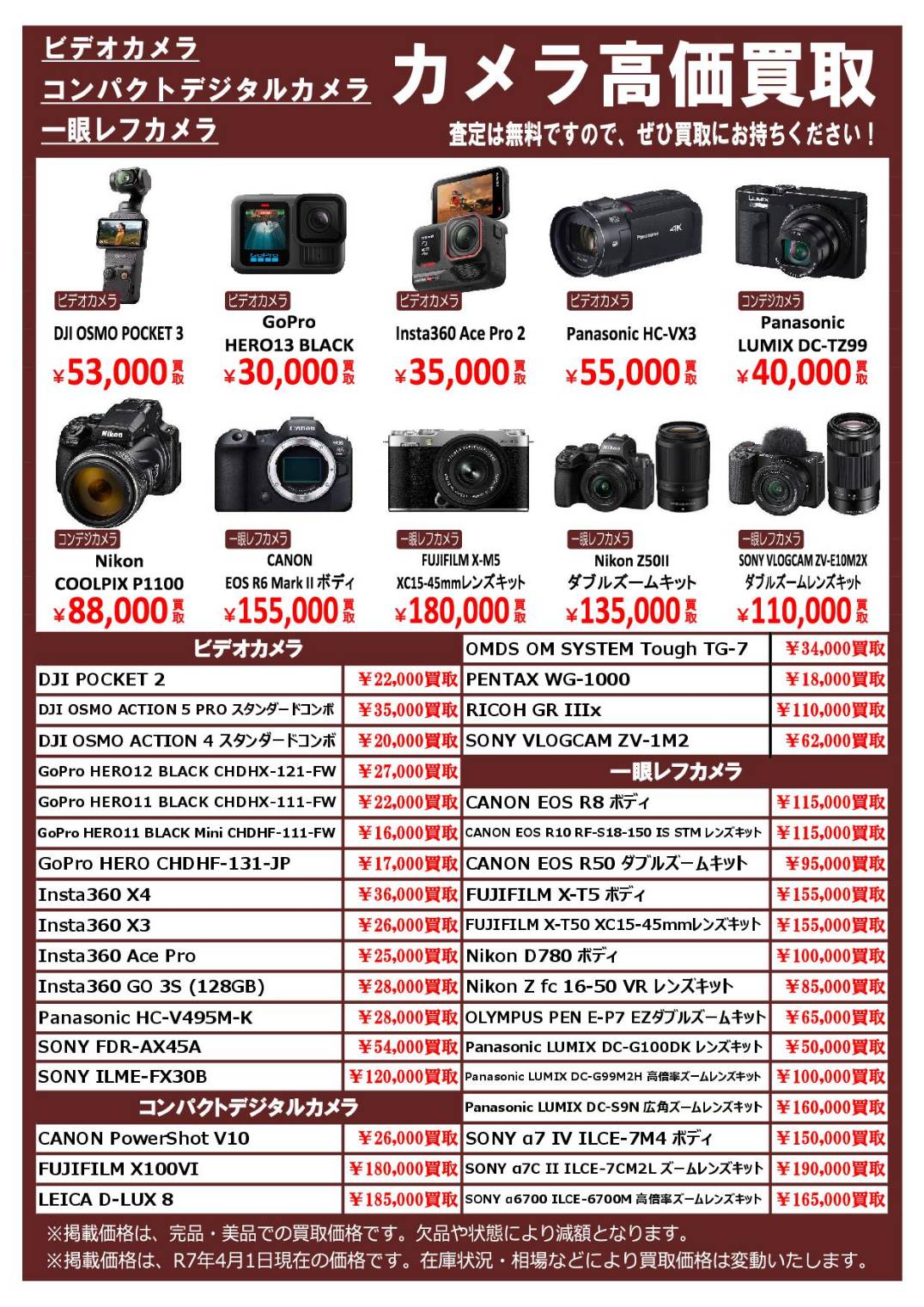 ビデオカメラ
コンパクトデジタルカメラ
一眼レフカメラ

カメラ高価買取

査定は無料ですので、ぜひ買取にお持ちください！

ビデオカメラ
DJI OSMO POCKET 3
¥53,000買取

ビデオカメラ
GoPro
HERO13 BLACK
¥30,000買取

ビデオカメラ
Insta360 Ace Pro 2
¥35,000買取

ビデオカメラ
Panasonic HC-VX3
¥55,000買取

コンデジカメラ
Panasonic
LUMIX DC-TZ99
¥40,000買取

コンデジカメラ
Nikon
COOLPIX P1100
¥88,000買取

一眼レフカメラ
CANON
EOS R6 Mark II ボディ
¥155,000買取

一眼レフカメラ
FUJIFILM X-M5
XC15-45mmレンズキット
¥180,000買取

一眼レフカメラ
Nikon Z50II
ダブルズームキット
¥135,000買取

一眼レフカメラ
SONY VLOGCAM ZV-E10M2X
ダブルズームレンズキット
¥110,000買取

ビデオカメラ
DJI POCKET 2 ¥22,000買取
DJI OSMO ACTION 5 PRO スタンダードコンボ ¥35,000買取
DJI OSMO ACTION 4 スタンダードコンボ ¥20,000買取
GoPro HERO12 BLACK CHDHX-121-FW ¥27,000買取
GoPro HERO11 BLACK CHDHX-111-FW ¥22,000買取
GoPro HERO11 BLACK Mini CHDHF-111-FW ¥16,000買取
GoPro HERO CHDHF-131-JP ¥17,000買取
Insta360 X4 ¥36,000買取
Insta360 X3 ¥26,000買取
Insta360 Ace Pro ¥25,000買取
Insta360 GO 3S (128GB) ¥28,000買取
Panasonic HC-V495M-K ¥28,000買取
SONY FDR-AX45A ¥54,000買取
SONY ILME-FX30B ¥120,000買取

コンパクトデジタルカメラ
CANON PowerShot V10 ¥26,000買取
FUJIFILM X100VI ¥180,000買取
LEICA D-LUX 8 ¥185,000買取

OMDS OM SYSTEM Tough TG-7 ¥34,000買取
PENTAX WG-1000 ¥18,000買取
RICOH GR IIIx ¥110,000買取
SONY VLOGCAM ZV-1M2 ¥62,000買取

一眼レフカメラ
CANON EOS R8 ボディ ¥115,000買取
CANON EOS R10 RF-S18-150 IS STM レンズキット ¥115,000買取
CANON EOS R50 ダブルズームキット ¥95,000買取
FUJIFILM X-T5 ボディ ¥155,000買取
FUJIFILM X-T50 XC15-45mmレンズキット ¥155,000買取
Nikon D780 ボディ ¥100,000買取
Nikon Z fc 16-50 VR レンズキット ¥85,000買取
OLYMPUS PEN E-P7 EZダブルズームキット ¥65,000買取
Panasonic LUMIX DC-G100DK レンズキット ¥50,000買取
Panasonic LUMIX DC-G99M2H 高倍率ズームレンズキット ¥100,000買取
Panasonic LUMIX DC-S9N 広角ズームレンズキット ¥160,000買取
SONY α7 IV ILCE-7M4 ボディ ¥150,000買取
SONY α7C II ILCE-7CM2L ズームレンズキット ¥190,000買取
SONY α6700 ILCE-6700M 高倍率ズームレンズキット ¥165,000買取

※掲載価格は、完品・美品での買取価格です。欠品や状態により減額となります。
※掲載価格は、R7年4月1日現在の価格です。在庫状況・相場などにより買取価格は変動いたします。